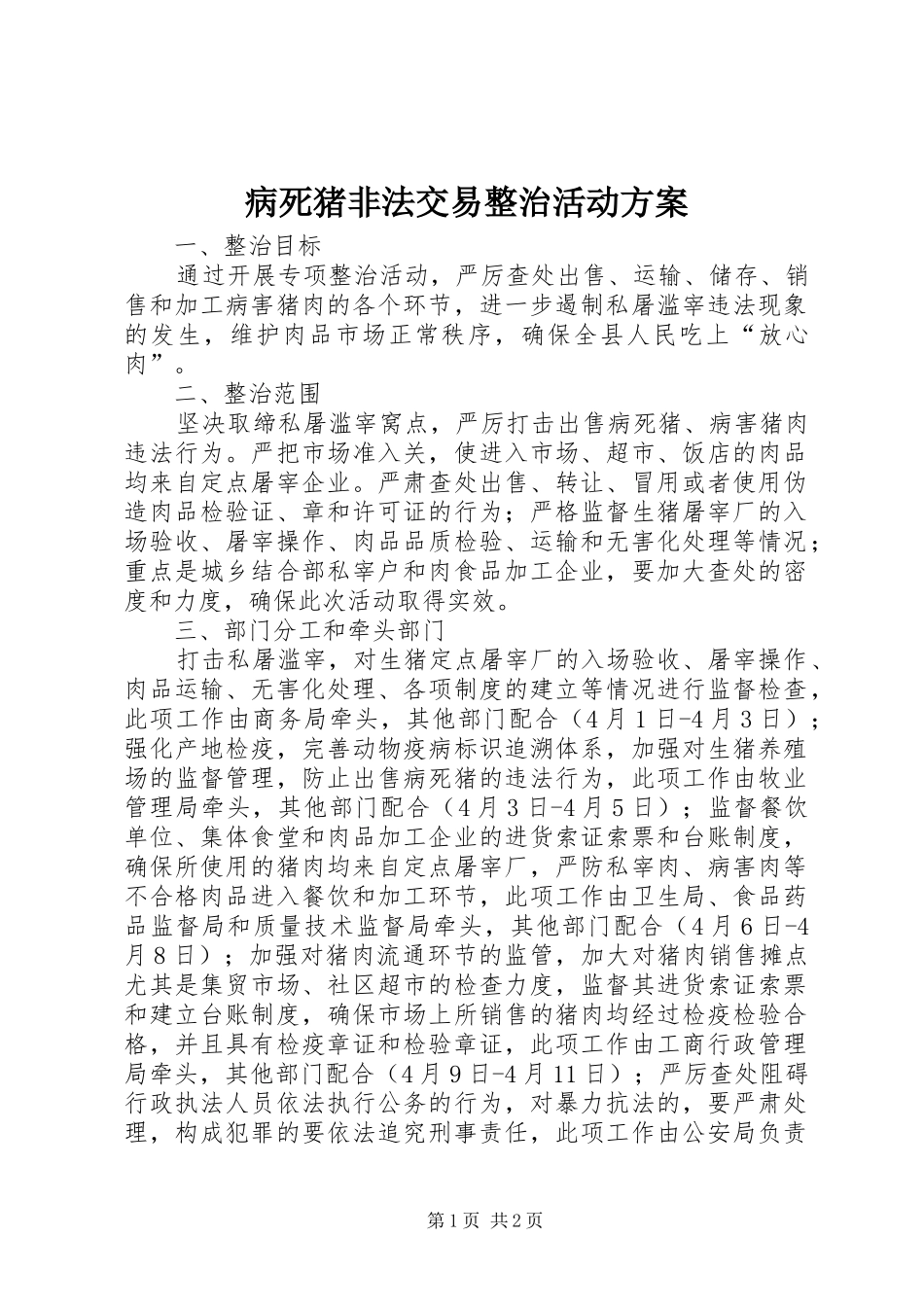 病死猪非法交易整治活动方案

一、整治目标

通过开展专项整治活动，严厉查处出售、运输、储存、销售和加工病害猪肉的各个环节，进一步遏制私屠滥宰违法现象的发生，维护肉品市场正常秩序，确保全县人民吃上“放心肉”。

二、整治范围

坚决取缔私屠滥宰窝点，严厉打击出售病死猪、病害猪肉违法行为。严把市场准入关，使进入市场、超市、饭店的肉品均来自定点屠宰企业。严肃查处出售、转让、冒用或者使用伪造肉品检验证、章和许可证的行为；严格监督生猪屠宰厂的入场验收、屠宰操作、肉品品质检验、运输和无害化处理等情况；重点是城乡结合部私宰户和肉食品加工企业，要加大查处的密度和力度，确保此次活动取得实效。

三、部门分工和牵头部门

打击私屠滥宰，对生猪定点屠宰厂的入场验收、屠宰操作、肉品运输、无害化处理、各项制度的建立等情况进行监督检查，此项工作由商务局牵头，其他部门配合（4月1日-4月3日）；强化产地检疫，完善动物疫病标识追溯体系，加强对生猪养殖场的监督管理，防止出售病死猪的违法行为，此项工作由牧业管理局牵头，其他部门配合（4月3日-4月5日）；监督餐饮单位、集体食堂和肉品加工企业的进货索证索票和台账制度，确保所使用的猪肉均来自定点屠宰厂，严防私宰肉、病害肉等不合格肉品进入餐饮和加工环节，此项工作由卫生局、食品药品监督局和质量技术监督局牵头，其他部门配合（4月6日-4月8日）；加强对猪肉流通环节的监管，加大对猪肉销售摊点尤其是集贸市场、社区超市的检查力度，监督其进货索证索票和建立台账制度，确保市场上所销售的猪肉均经过检疫检验合格，并且具有检疫章证和检验章证，此项工作由工商行政管理局牵头，其他部门配合（4月9日-4月11日）；严厉查处阻碍行政执法人员依法执行公务的行为，对暴力抗法的，要严肃处理，构成犯罪的要依法追究刑事责任，此项工作由公安局负责

第1页 共2页